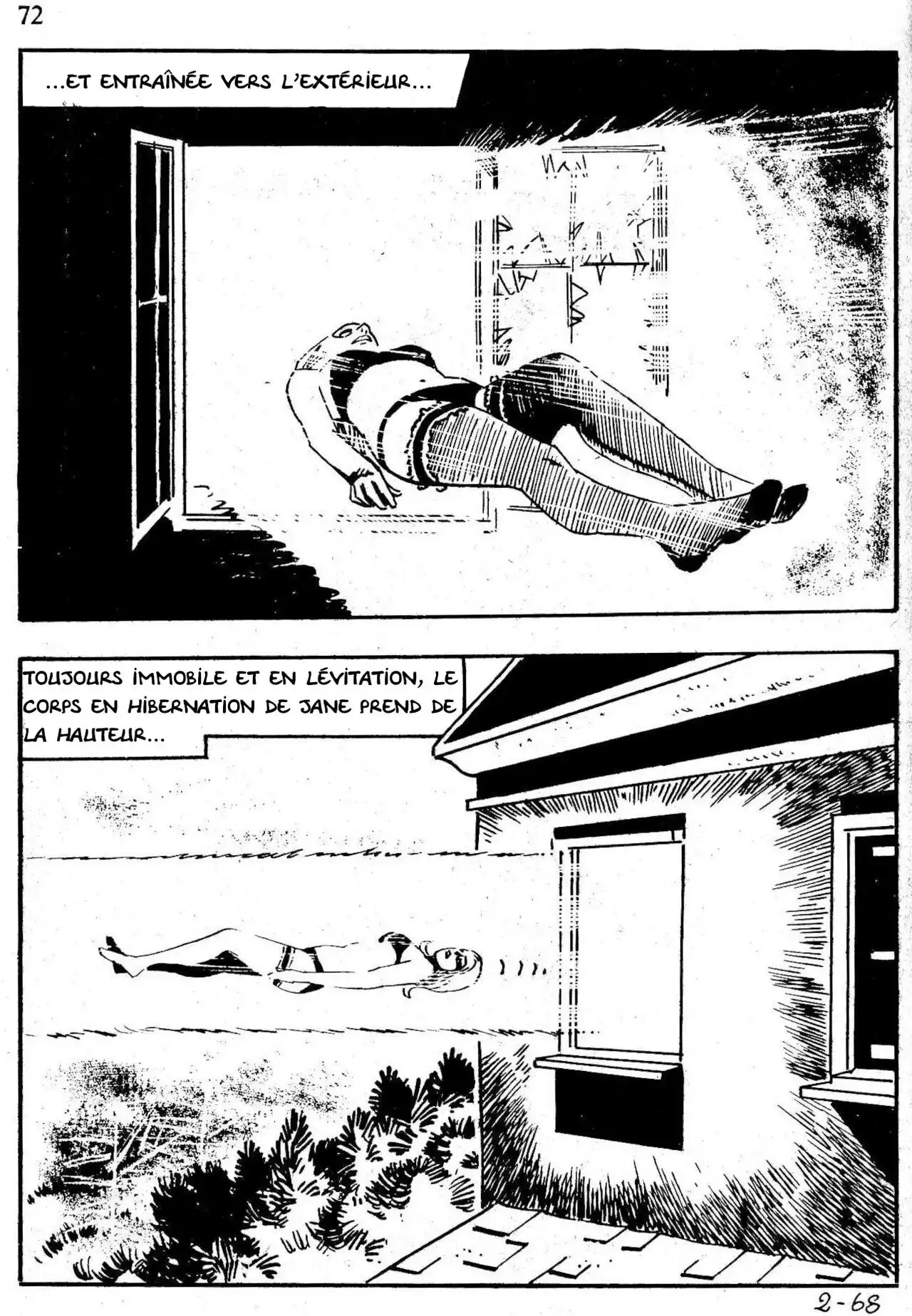 72

...ET ENTRAÎNÉE VERS L'EXTÉRIEUR...

TOUJOURS IMMOBILE ET EN LÉVITATION, LE CORPS EN HIBERNATION DE JANE PREND DE LA HAUTEUR...

2-68